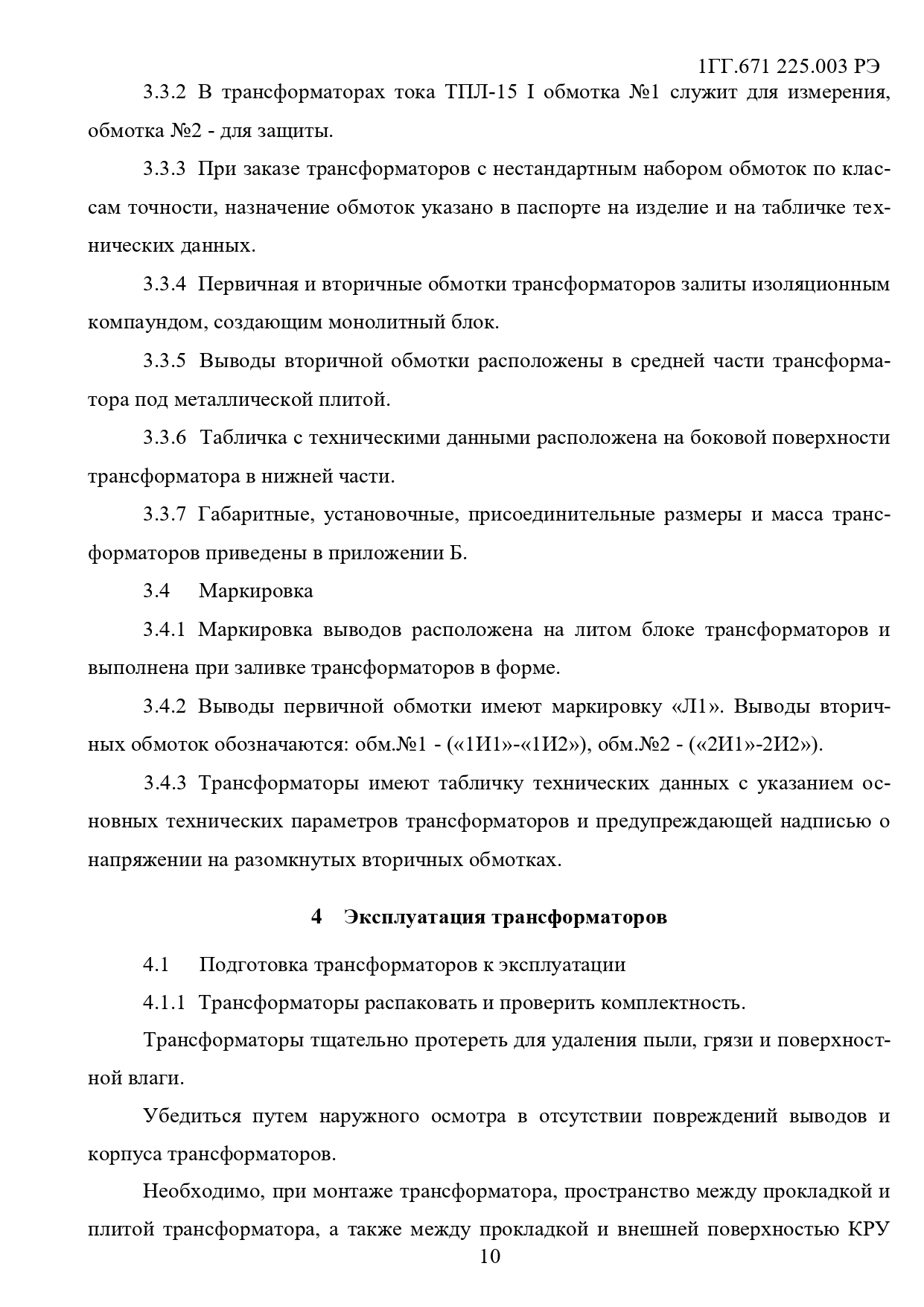 1ГГ.671 225.003 РЭ

3.3.2 В трансформаторах тока ТПЛ-15 I обмотка №1 служит для измерения, обмотка №2 - для защиты.

3.3.3 При заказе трансформаторов с нестандартным набором обмоток по классам точности, назначение обмоток указано в паспорте на изделие и на табличке технических данных.

3.3.4 Первичная и вторичные обмотки трансформаторов залиты изоляционным компаундом, создающим монолитный блок.

3.3.5 Выводы вторичной обмотки расположены в средней части трансформатора под металлической плитой.

3.3.6 Табличка с техническими данными расположена на боковой поверхности трансформатора в нижней части.

3.3.7 Габаритные, установочные, присоединительные размеры и масса трансформаторов приведены в приложении Б.

3.4 Маркировка

3.4.1 Маркировка выводов расположена на литом блоке трансформаторов и выполнена при заливке трансформаторов в форме.

3.4.2 Выводы первичной обмотки имеют маркировку «Л1». Выводы вторичных обмоток обозначаются: обм.№1 - («1И1»-«1И2»), обм.№2 - («2И1»-2И2»).

3.4.3 Трансформаторы имеют табличку технических данных с указанием основных технических параметров трансформаторов и предупреждающей надписью о напряжении на разомкнутых вторичных обмотках.

4 Эксплуатация трансформаторов

4.1 Подготовка трансформаторов к эксплуатации

4.1.1 Трансформаторы распаковать и проверить комплектность.

Трансформаторы тщательно протереть для удаления пыли, грязи и поверхностной влаги.

Убедиться путем наружного осмотра в отсутствии повреждений выводов и корпуса трансформаторов.

Необходимо, при монтаже трансформатора, пространство между прокладкой и плитой трансформатора, а также между прокладкой и внешней поверхностью КРУ

10